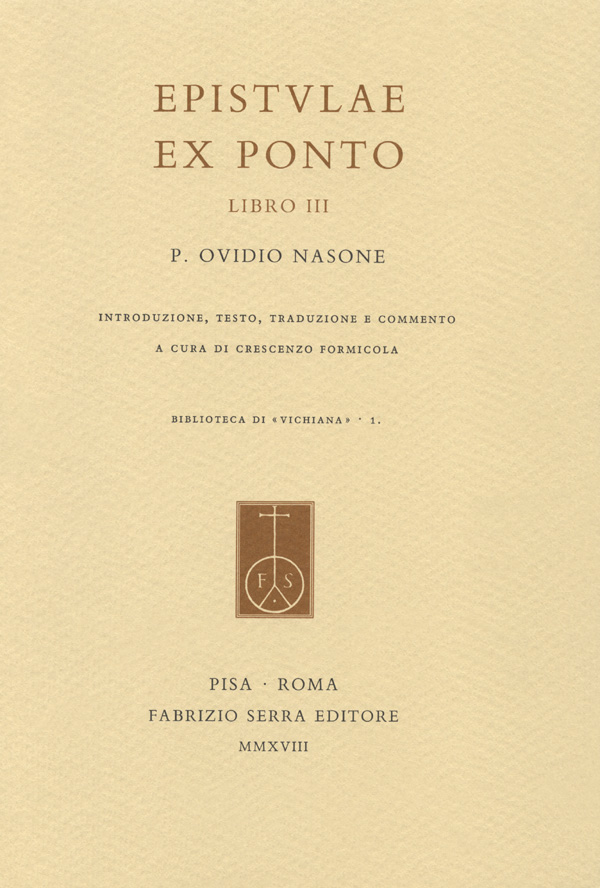 EPISTVLAE
EX PONTO

LIBRO III

P. OVIDIO NASONE

INTRODUZIONE, TESTO, TRADUZIONE E COMMENTO
A CURA DI CRESCENZO FORMICOLA

BIBLIOTECA DI «VICHIANA» · 1.

F S

PISA · ROMA
FABRIZIO SERRA EDITORE
MMXVIII